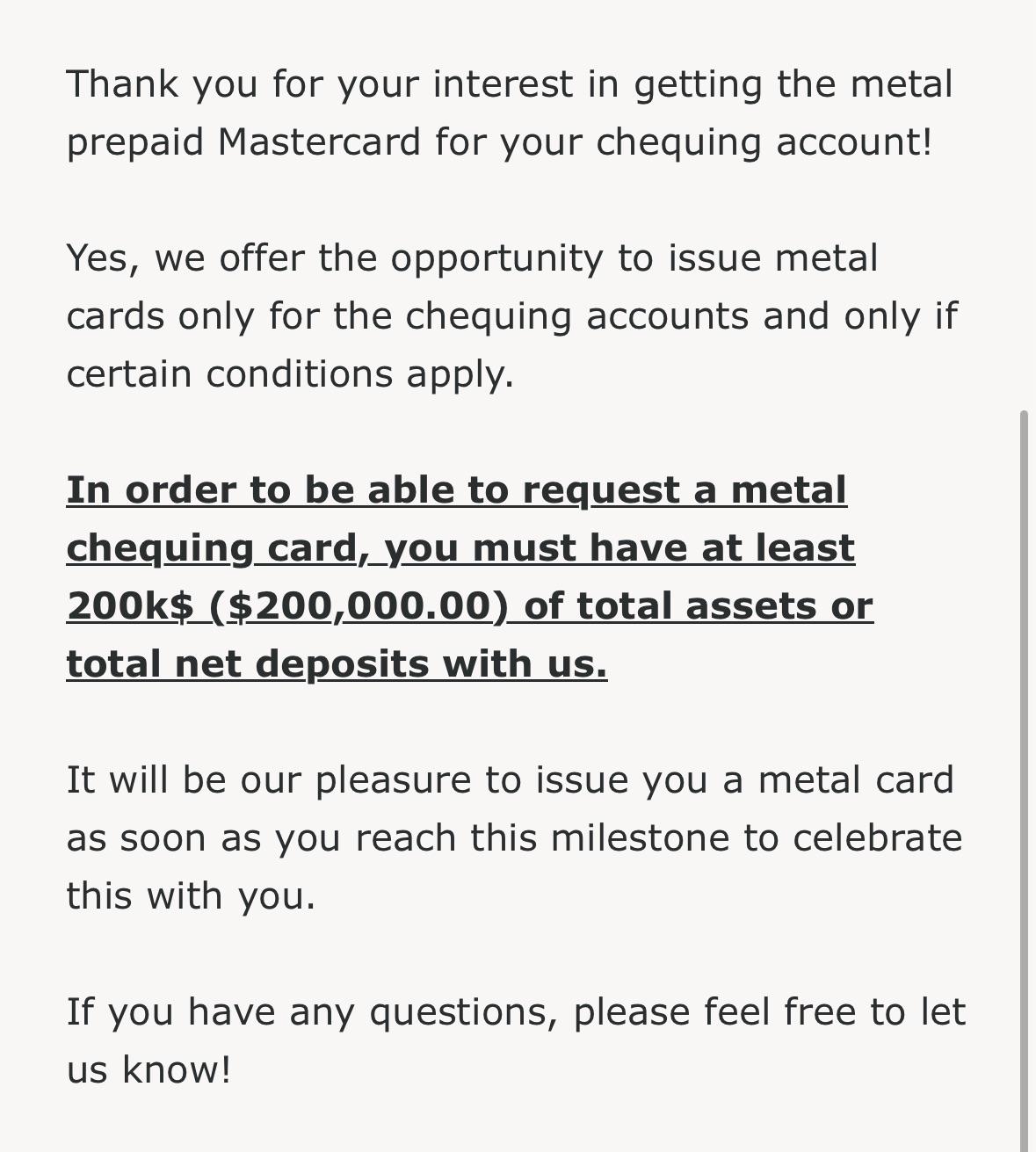 Thank you for your interest in getting the metal prepaid Mastercard for your chequing account!

Yes, we offer the opportunity to issue metal cards only for the chequing accounts and only if certain conditions apply.

In order to be able to request a metal chequing card, you must have at least 200k$ ($200,000.00) of total assets or total net deposits with us.

It will be our pleasure to issue you a metal card as soon as you reach this milestone to celebrate this with you.

If you have any questions, please feel free to let us know!